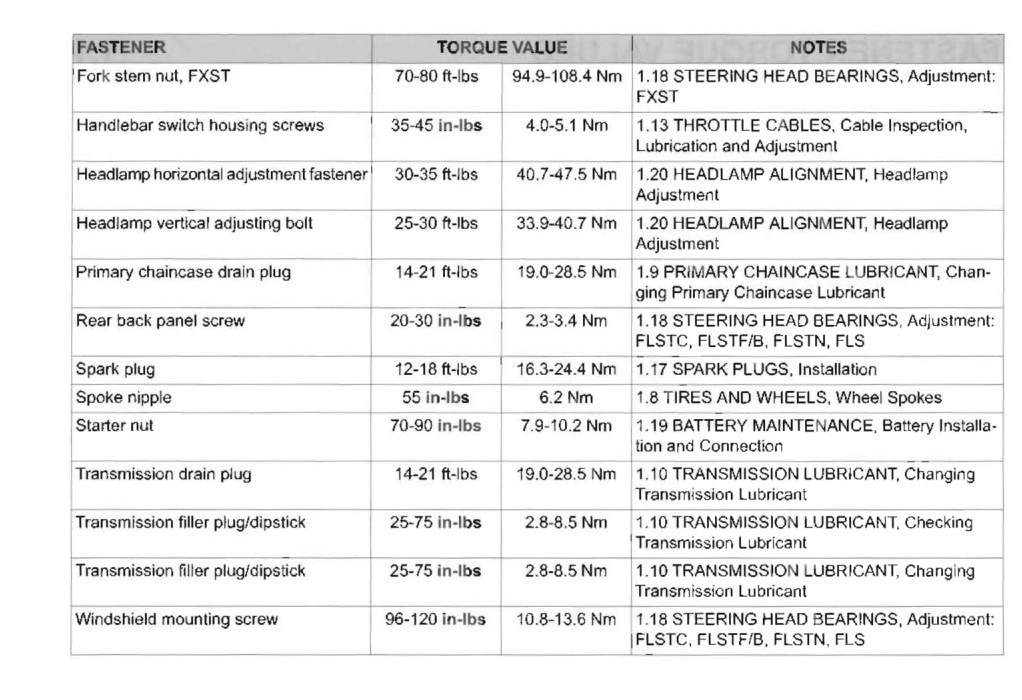 | FASTENER | TORQUE VALUE | | NOTES |
|---|---|---|---|
| Fork stem nut, FXST | 70-80 ft-lbs | 94.9-108.4 Nm | 1.18 STEERING HEAD BEARINGS, Adjustment: FXST |
| Handlebar switch housing screws | 35-45 in-lbs | 4.0-5.1 Nm | 1.13 THROTTLE CABLES, Cable Inspection, Lubrication and Adjustment |
| Headlamp horizontal adjustment fastener | 30-35 ft-lbs | 40.7-47.5 Nm | 1.20 HEADLAMP ALIGNMENT, Headlamp Adjustment |
| Headlamp vertical adjusting bolt | 25-30 ft-lbs | 33.9-40.7 Nm | 1.20 HEADLAMP ALIGNMENT, Headlamp Adjustment |
| Primary chaincase drain plug | 14-21 ft-lbs | 19.0-28.5 Nm | 1.9 PRIMARY CHAINCASE LUBRICANT, Changing Primary Chaincase Lubricant |
| Rear back panel screw | 20-30 in-lbs | 2.3-3.4 Nm | 1.18 STEERING HEAD BEARINGS, Adjustment: FLSTC, FLSTF/B, FLSTN, FLS |
| Spark plug | 12-18 ft-lbs | 16.3-24.4 Nm | 1.17 SPARK PLUGS, Installation |
| Spoke nipple | 55 in-lbs | 6.2 Nm | 1.8 TIRES AND WHEELS, Wheel Spokes |
| Starter nut | 70-90 in-lbs | 7.9-10.2 Nm | 1.19 BATTERY MAINTENANCE, Battery Installation and Connection |
| Transmission drain plug | 14-21 ft-lbs | 19.0-28.5 Nm | 1.10 TRANSMISSION LUBRICANT, Changing Transmission Lubricant |
| Transmission filler plug/dipstick | 25-75 in-lbs | 2.8-8.5 Nm | 1.10 TRANSMISSION LUBRICANT, Checking Transmission Lubricant |
| Transmission filler plug/dipstick | 25-75 in-lbs | 2.8-8.5 Nm | 1.10 TRANSMISSION LUBRICANT, Changing Transmission Lubricant |
| Windshield mounting screw | 96-120 in-lbs | 10.8-13.6 Nm | 1.18 STEERING HEAD BEARINGS, Adjustment: FLSTC, FLSTF/B, FLSTN, FLS |